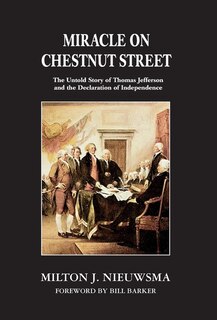 MIRACLE ON CHESTNUT STREET

The Untold Story of Thomas Jefferson and the Declaration of Independence

MILTON J. NIEUWSMA

FOREWORD BY BILL BARKER